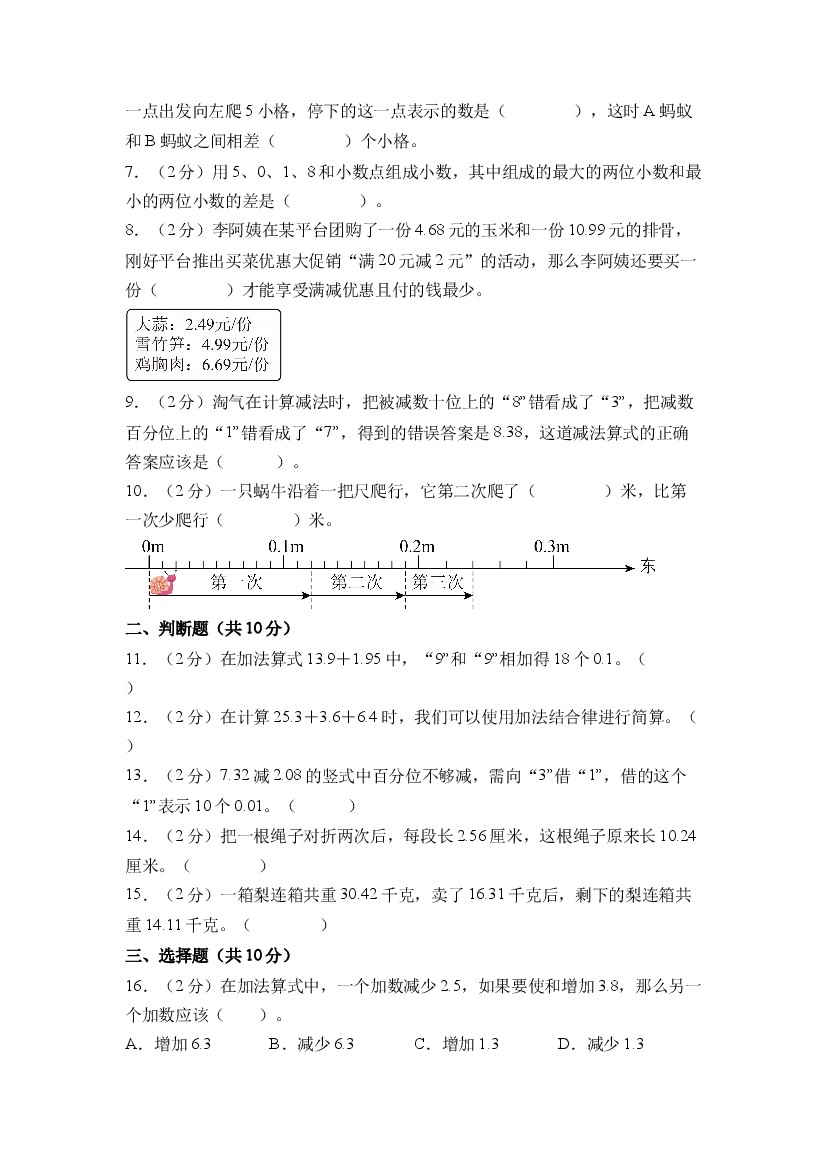 一点出发向左爬5小格，停下的这一点表示的数是（　　），这时A蚂蚁和B蚂蚁之间相差（　　）个小格。

7.（2分）用5、0、1、8和小数点组成小数，其中组成的最大的两位小数和最小的两位小数的差是（　　）。

8.（2分）李阿姨在某平台团购了一份4.68元的玉米和一份10.99元的排骨，刚好平台推出买菜优惠大促销“满20元减2元”的活动，那么李阿姨还要买一份（　　）才能享受满减优惠且付的钱最少。

大蒜：2.49元/份
雪竹笋：4.99元/份
鸡胸肉：6.69元/份

9.（2分）淘气在计算减法时，把被减数十位上的“8”错看成了“3”，把减数百分位上的“1”错看成了“7”，得到的错误答案是8.38，这道减法算式的正确答案应该是（　　）。

10.（2分）一只蜗牛沿着一把尺爬行，它第二次爬了（　　）米，比第一次少爬行（　　）米。

0m
0.1m
0.2m
0.3m
东
第一次
第二次
第三次

二、判断题（共10分）

11.（2分）在加法算式13.9＋1.95中，“9”和“9”相加得18个0.1。（　　）

12.（2分）在计算25.3＋3.6＋6.4时，我们可以使用加法结合律进行简算。（　　）

13.（2分）7.32减2.08的竖式中百分位不够减，需向“3”借“1”，借的这个“1”表示10个0.01。（　　）

14.（2分）把一根绳子对折两次后，每段长2.56厘米，这根绳子原来长10.24厘米。（　　）

15.（2分）一箱梨连箱共重30.42千克，卖了16.31千克后，剩下的梨连箱共重14.11千克。（　　）

三、选择题（共10分）

16.（2分）在加法算式中，一个加数减少2.5，如果要使和增加3.8，那么另一个加数应该（　　）。

A.增加6.3　B.减少6.3　C.增加1.3　D.减少1.3